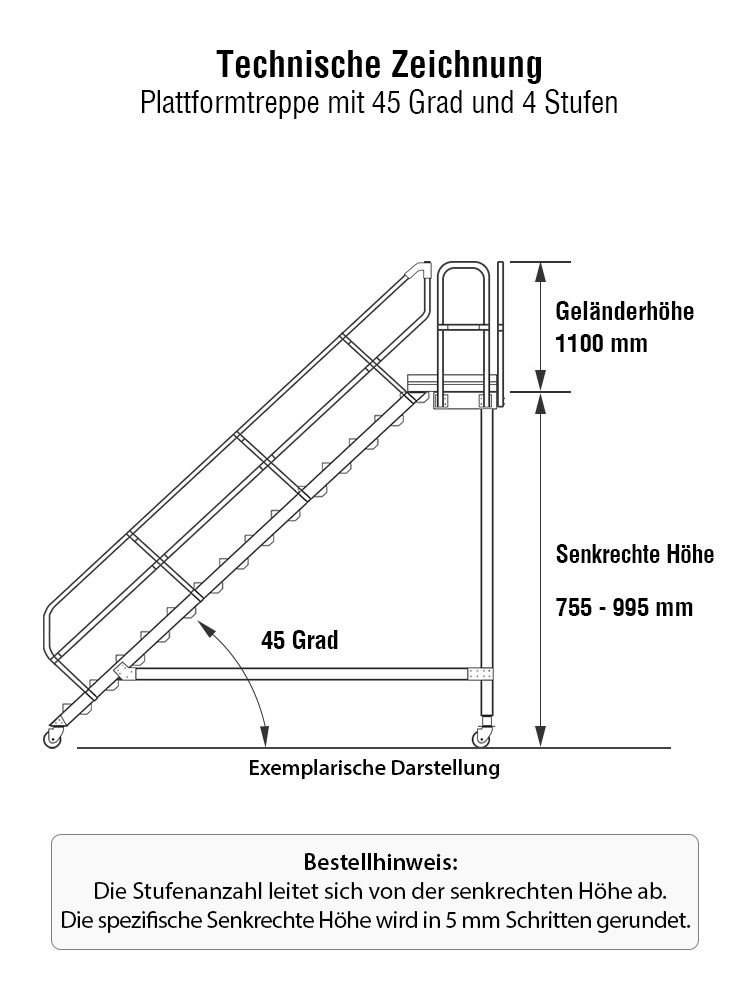 Technische Zeichnung
Plattformtreppe mit 45 Grad und 4 Stufen

Geländerhöhe
1100 mm

Senkrechte Höhe

755 - 995 mm

45 Grad

Exemplarische Darstellung

Bestellhinweis:
Die Stufenanzahl leitet sich von der senkrechten Höhe ab.
Die spezifische Senkrechte Höhe wird in 5 mm Schritten gerundet.